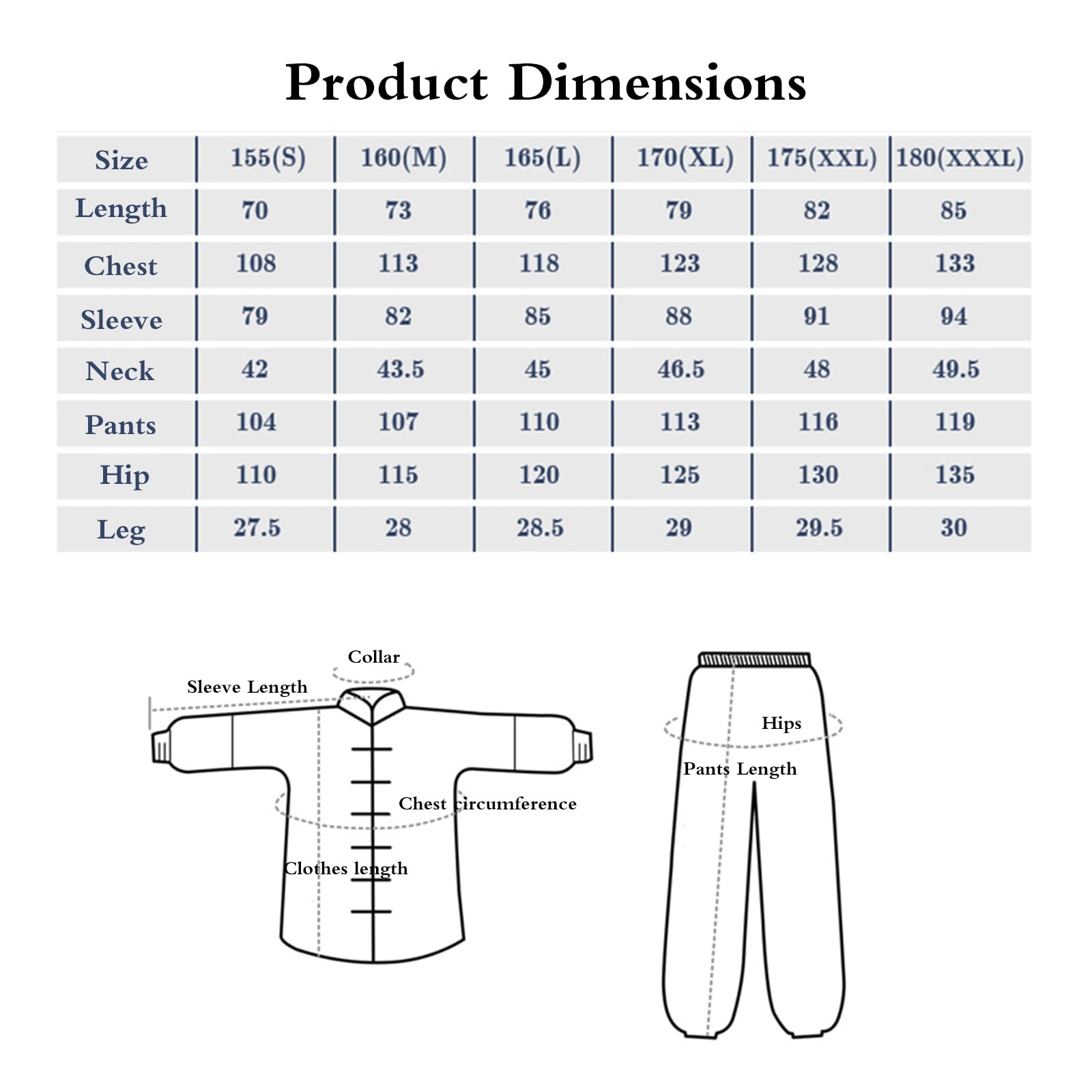 Product Dimensions

| Size | 155(S) | 160(M) | 165(L) | 170(XL) | 175(XXL) | 180(XXXL) |
|---|---|---|---|---|---|---|
| Length | 70 | 73 | 76 | 79 | 82 | 85 |
| Chest | 108 | 113 | 118 | 123 | 128 | 133 |
| Sleeve | 79 | 82 | 85 | 88 | 91 | 94 |
| Neck | 42 | 43.5 | 45 | 46.5 | 48 | 49.5 |
| Pants | 104 | 107 | 110 | 113 | 116 | 119 |
| Hip | 110 | 115 | 120 | 125 | 130 | 135 |
| Leg | 27.5 | 28 | 28.5 | 29 | 29.5 | 30 |

Collar
Sleeve Length
Chest circumference
Clothes length
Hips
Pants Length